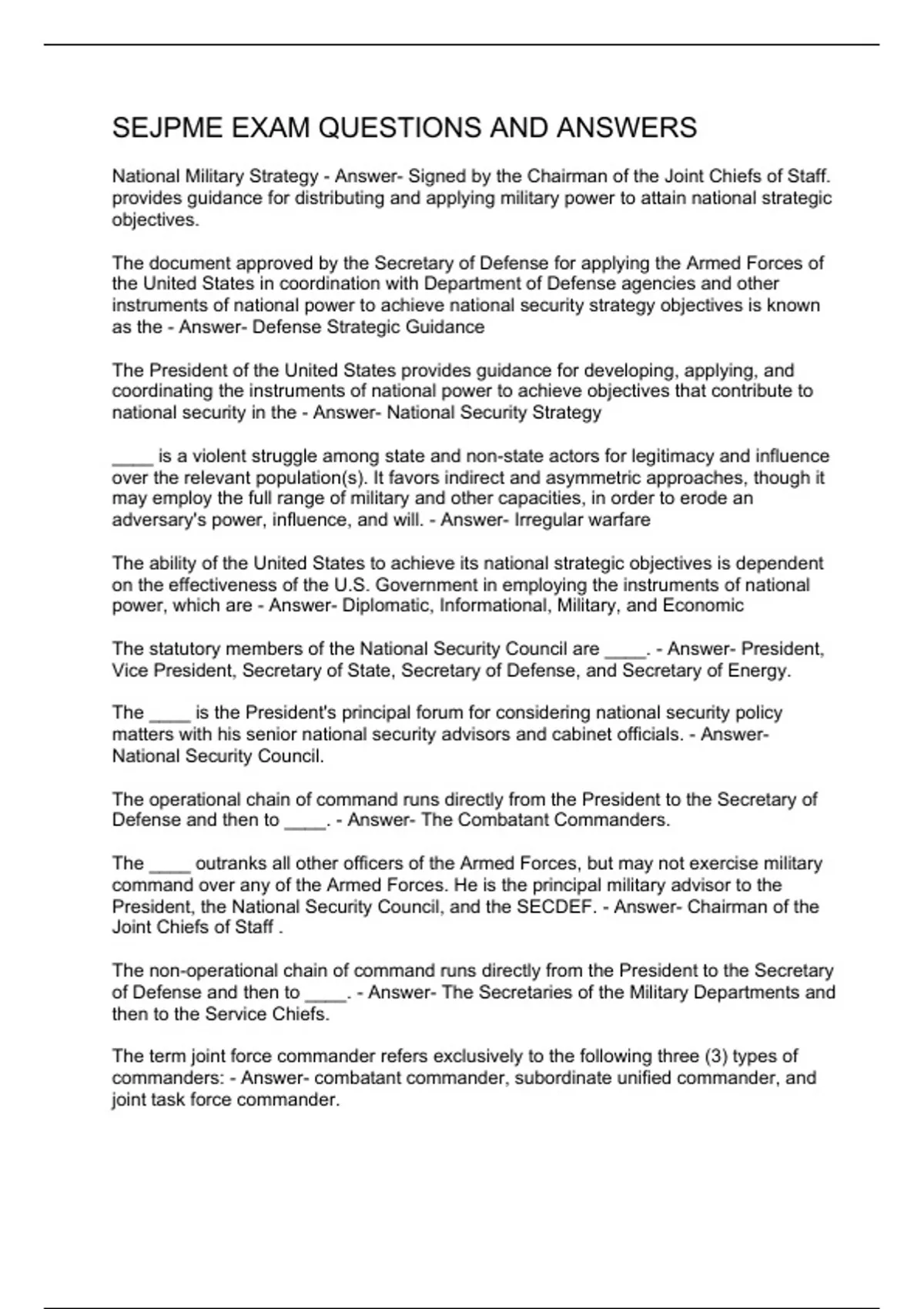 SEJPME EXAM QUESTIONS AND ANSWERS

National Military Strategy - Answer- Signed by the Chairman of the Joint Chiefs of Staff. provides guidance for distributing and applying military power to attain national strategic objectives.

The document approved by the Secretary of Defense for applying the Armed Forces of the United States in coordination with Department of Defense agencies and other instruments of national power to achieve national security strategy objectives is known as the - Answer- Defense Strategic Guidance

The President of the United States provides guidance for developing, applying, and coordinating the instruments of national power to achieve objectives that contribute to national security in the - Answer- National Security Strategy

____ is a violent struggle among state and non-state actors for legitimacy and influence over the relevant population(s). It favors indirect and asymmetric approaches, though it may employ the full range of military and other capacities, in order to erode an adversary's power, influence, and will. - Answer- Irregular warfare

The ability of the United States to achieve its national strategic objectives is dependent on the effectiveness of the U.S. Government in employing the instruments of national power, which are - Answer- Diplomatic, Informational, Military, and Economic

The statutory members of the National Security Council are ____. - Answer- President, Vice President, Secretary of State, Secretary of Defense, and Secretary of Energy.

The ____ is the President's principal forum for considering national security policy matters with his senior national security advisors and cabinet officials. - Answer- National Security Council.

The operational chain of command runs directly from the President to the Secretary of Defense and then to ____. - Answer- The Combatant Commanders.

The ____ outranks all other officers of the Armed Forces, but may not exercise military command over any of the Armed Forces. He is the principal military advisor to the President, the National Security Council, and the SECDEF. - Answer- Chairman of the Joint Chiefs of Staff .

The non-operational chain of command runs directly from the President to the Secretary of Defense and then to ____. - Answer- The Secretaries of the Military Departments and then to the Service Chiefs.

The term joint force commander refers exclusively to the following three (3) types of commanders: - Answer- combatant commander, subordinate unified commander, and joint task force commander.